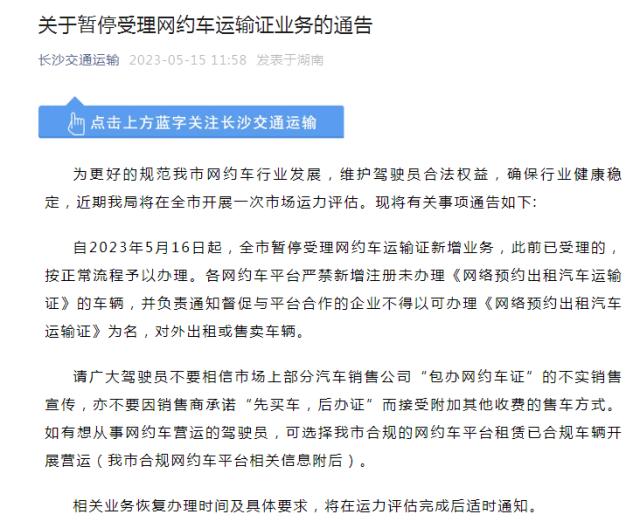 关于暂停受理网约车运输证业务的通告

长沙交通运输 2023-05-15 11:58 发表于湖南

点击上方蓝字关注长沙交通运输

为更好的规范我市网约车行业发展，维护驾驶员合法权益，确保行业健康稳定，近期我局将在全市开展一次市场运力评估。现将有关事项通告如下：

自2023年5月16日起，全市暂停受理网约车运输证新增业务，此前已受理的，按正常流程予以办理。各网约车平台严禁新增注册未办理《网络预约出租汽车运输证》的车辆，并负责通知督促与平台合作的企业不得以可办理《网络预约出租汽车运输证》为名，对外出租或售卖车辆。

请广大驾驶员不要相信市场上部分汽车销售公司“包办网约车证”的不实销售宣传，亦不要因销售商承诺“先买车，后办证”而接受附加其他收费的售车方式。如有想从事网约车营运的驾驶员，可选择我市合规的网约车平台租赁已合规车辆开展营运（我市合规网约车平台相关信息附后）。

相关业务恢复办理时间及具体要求，将在运力评估完成后适时通知。